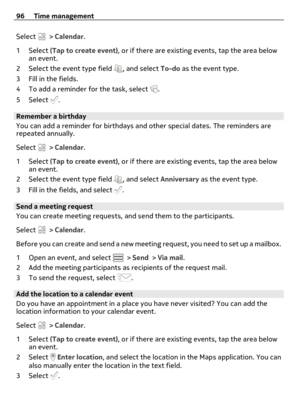 96 Time management

Select > Calendar.

1 Select (Tap to create event), or if there are existing events, tap the area below an event.
2 Select the event type field , and select To-do as the event type.
3 Fill in the fields.
4 To add a reminder for the task, select .
5 Select .

Remember a birthday
You can add a reminder for birthdays and other special dates. The reminders are repeated annually.

Select > Calendar.

1 Select (Tap to create event), or if there are existing events, tap the area below an event.
2 Select the event type field , and select Anniversary as the event type.
3 Fill in the fields, and select .

Send a meeting request
You can create meeting requests, and send them to the participants.

Select > Calendar.

Before you can create and send a new meeting request, you need to set up a mailbox.

1 Open an event, and select > Send > Via mail.
2 Add the meeting participants as recipients of the request mail.
3 To send the request, select .

Add the location to a calendar event
Do you have an appointment in a place you have never visited? You can add the location information to your calendar event.

Select > Calendar.

1 Select (Tap to create event), or if there are existing events, tap the area below an event.
2 Select Enter location, and select the location in the Maps application. You can also manually enter the location in the text field.
3 Select .